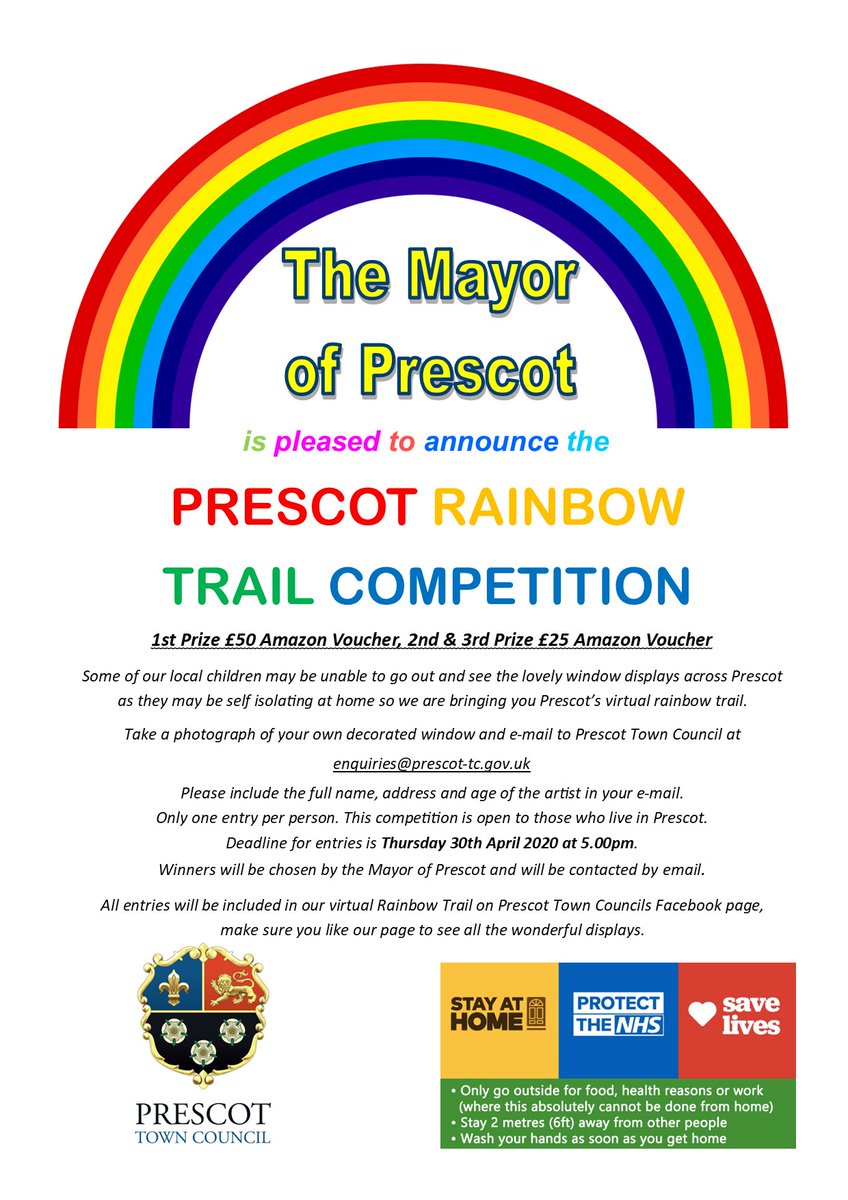 The Mayor of Prescot

is pleased to announce the

PRESCOT RAINBOW TRAIL COMPETITION

1st Prize £50 Amazon Voucher, 2nd & 3rd Prize £25 Amazon Voucher

Some of our local children may be unable to go out and see the lovely window displays across Prescot as they may be self isolating at home so we are bringing you Prescot's virtual rainbow trail.

Take a photograph of your own decorated window and e-mail to Prescot Town Council at

enquiries@prescot-tc.gov.uk

Please include the full name, address and age of the artist in your e-mail.
Only one entry per person. This competition is open to those who live in Prescot.
Deadline for entries is Thursday 30th April 2020 at 5.00pm.
Winners will be chosen by the Mayor of Prescot and will be contacted by email.

All entries will be included in our virtual Rainbow Trail on Prescot Town Councils Facebook page, make sure you like our page to see all the wonderful displays.

PRESCOT
TOWN COUNCIL

STAY AT HOME

PROTECT THE NHS

save lives

• Only go outside for food, health reasons or work (where this absolutely cannot be done from home)
• Stay 2 metres (6ft) away from other people
• Wash your hands as soon as you get home